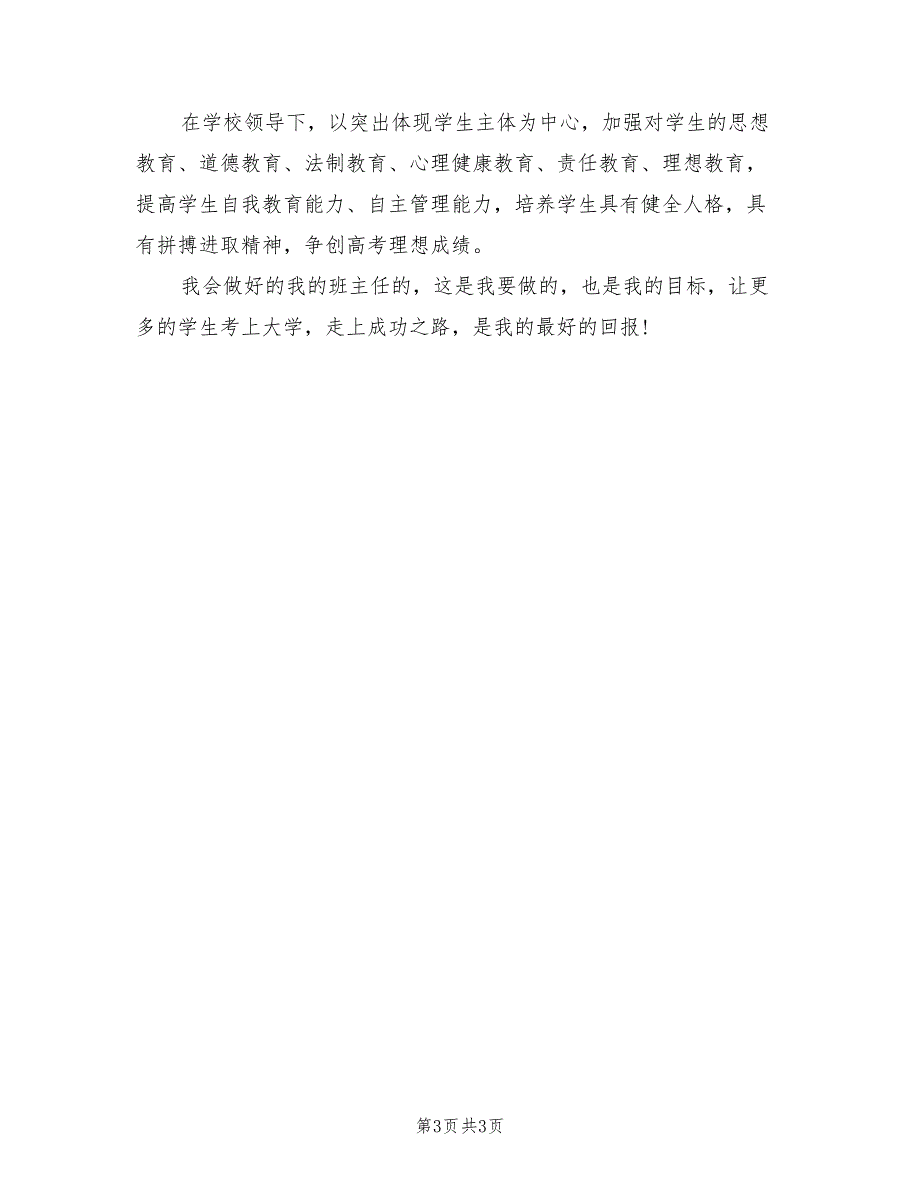 在学校领导下，以突出体现学生主体为中心，加强对学生的思想教育、道德教育、法制教育、心理健康教育、责任教育、理想教育，提高学生自我教育能力、自主管理能力，培养学生具有健全人格，具有拼搏进取精神，争创高考理想成绩。

我会做好的我的班主任的，这是我要做的，也是我的目标，让更多的学生考上大学，走上成功之路，是我的最好的回报！

第3页 共3页